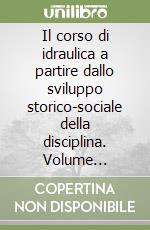 unilibro

Il corso di idraulica a partire dallo sviluppo storico-sociale della disciplina. Volume...

COPERTINA NON DISPONIBILE